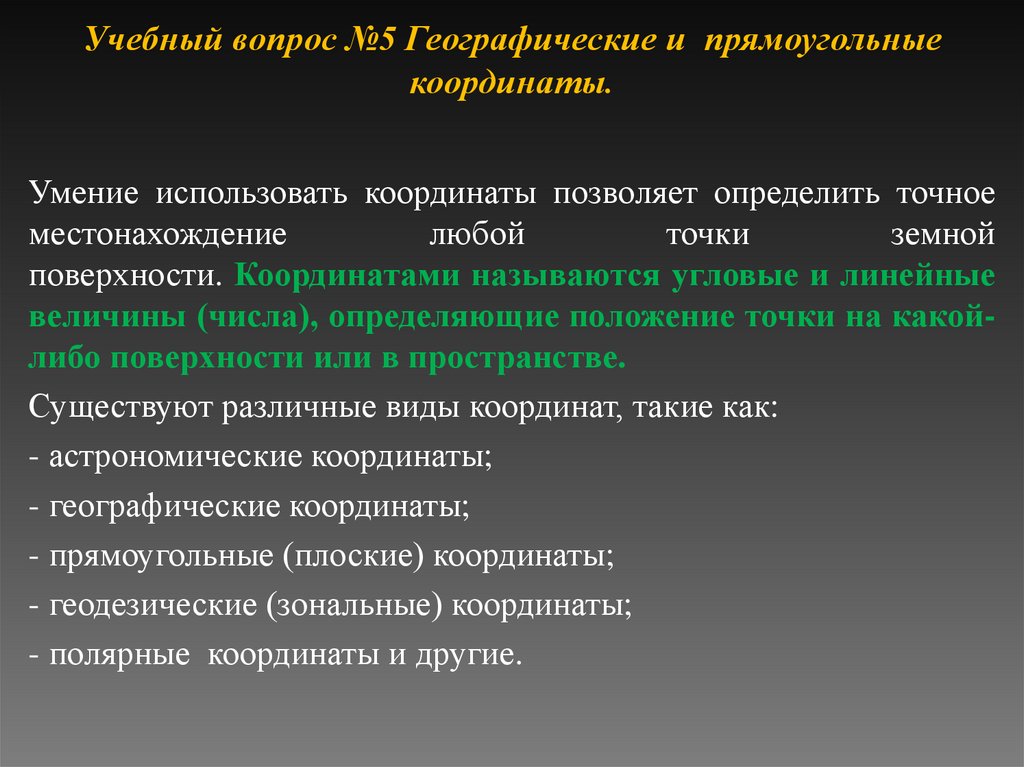 Учебный вопрос №5 Географические и прямоугольные координаты.

Умение использовать координаты позволяет определить точное местонахождение любой точки земной поверхности. Координатами называются угловые и линейные величины (числа), определяющие положение точки на какой-либо поверхности или в пространстве.

Существуют различные виды координат, такие как:

- астрономические координаты;

- географические координаты;

- прямоугольные (плоские) координаты;

- геодезические (зональные) координаты;

- полярные координаты и другие.